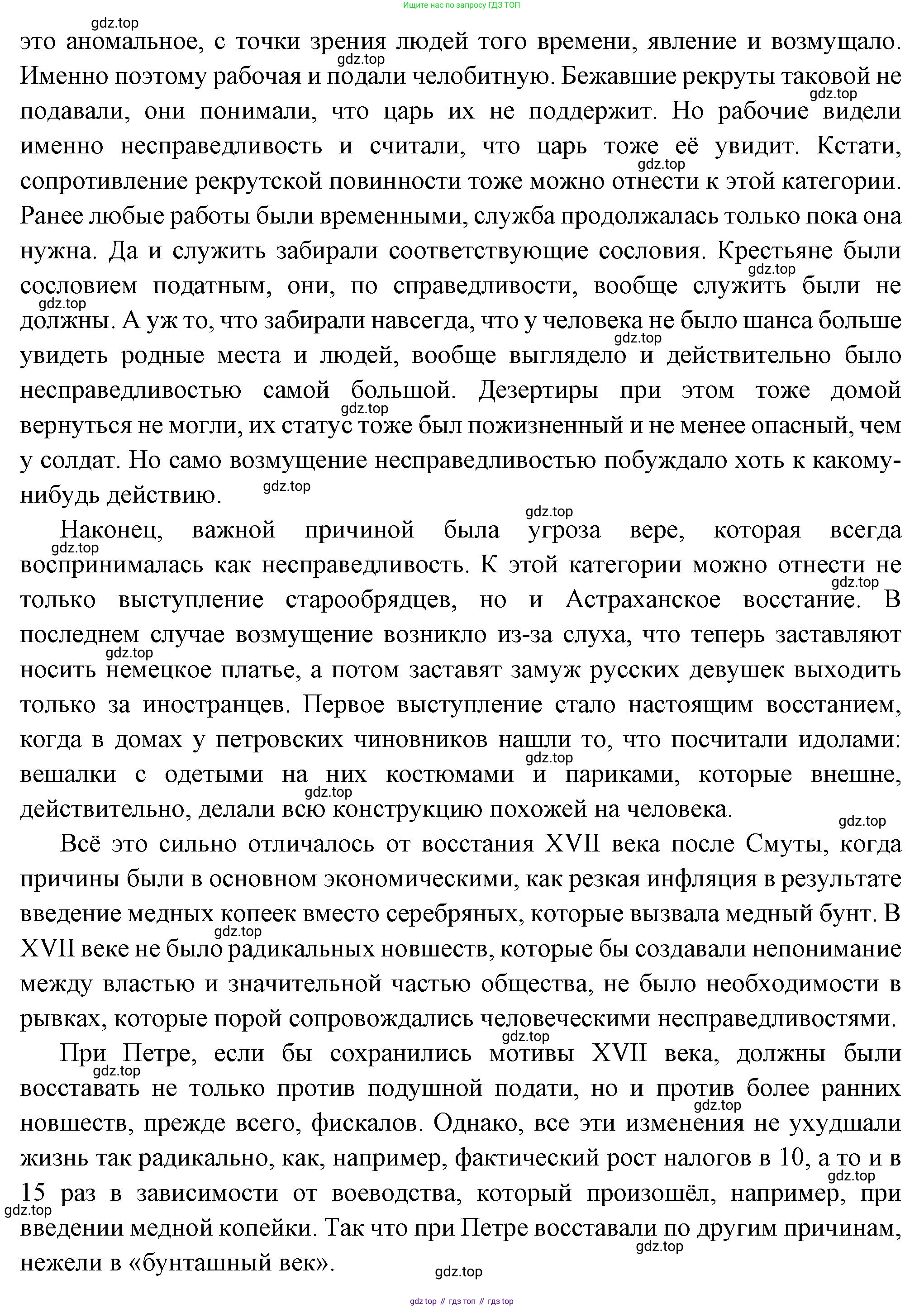 Ищите нас по запросу ГДЗ ТОП

gdz.top

это аномальное, с точки зрения людей того времени, явление и возмущало. Именно поэтому рабочая и подали челобитную. Бежавшие рекруты таковой не подавали, они понимали, что царь их не поддержит. Но рабочие видели именно несправедливость и считали, что царь тоже её увидит. Кстати, сопротивление рекрутской повинности тоже можно отнести к этой категории. Ранее любые работы были временными, служба продолжалась только пока она нужна. Да и служить забирали соответствующие сословия. Крестьяне были сословием податным, они, по справедливости, вообще служить были не должны. А уж то, что забирали навсегда, что у человека не было шанса больше увидеть родные места и людей, вообще выглядело и действительно было несправедливостью самой большой. Дезертиры при этом тоже домой вернуться не могли, их статус тоже был пожизненный и не менее опасный, чем у солдат. Но само возмущение несправедливостью побуждало хоть к какому-нибудь действию.

Наконец, важной причиной была угроза вере, которая всегда воспринималась как несправедливость. К этой категории можно отнести не только выступление старообрядцев, но и Астраханское восстание. В последнем случае возмущение возникло из-за слуха, что теперь заставляют носить немецкое платье, а потом заставят замуж русских девушек выходить только за иностранцев. Первое выступление стало настоящим восстанием, когда в домах у петровских чиновников нашли то, что посчитали идолами: вешалки с одетыми на них костюмами и париками, которые внешне, действительно, делали всю конструкцию похожей на человека.

Всё это сильно отличалось от восстания XVII века после Смуты, когда причины были в основном экономическими, как резкая инфляция в результате введение медных копеек вместо серебряных, которые вызвала медный бунт. В XVII веке не было радикальных новшеств, которые бы создавали непонимание между властью и значительной частью общества, не было необходимости в рывках, которые порой сопровождались человеческими несправедливостями.

При Петре, если бы сохранились мотивы XVII века, должны были восставать не только против подушной подати, но и против более ранних новшеств, прежде всего, фискалов. Однако, все эти изменения не ухудшали жизнь так радикально, как, например, фактический рост налогов в 10, а то и в 15 раз в зависимости от воеводства, который произошёл, например, при введении медной копейки. Так что при Петре восставали по другим причинам, нежели в «бунташный век».

gdz.top

gdz top // гдз топ // гдз top